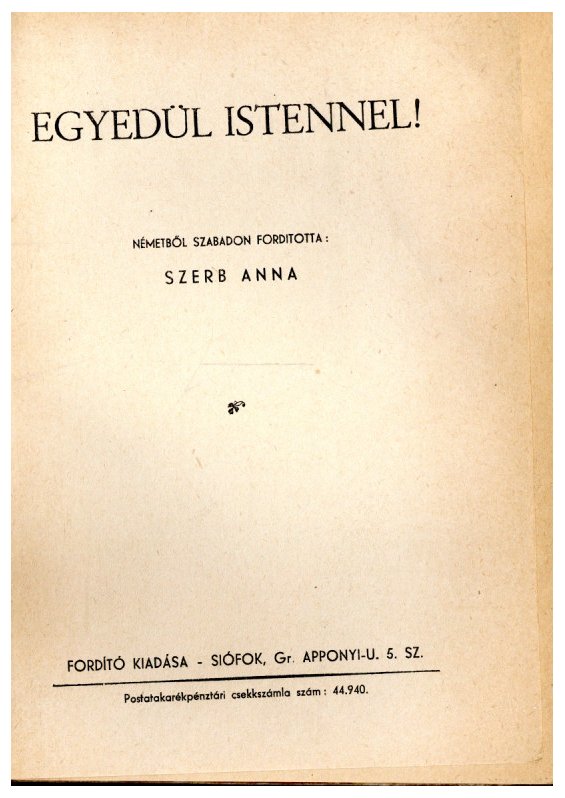 EGYEDÜL ISTENNEL!

NÉMETBŐL SZABADON FORDITOTTA:

SZERB ANNA

FORDÍTÓ KIADÁSA - SIÓFOK, Gr. APPONYI-U. 5. SZ.

Postatakarékpénztári csekkszámla szám: 44.940.